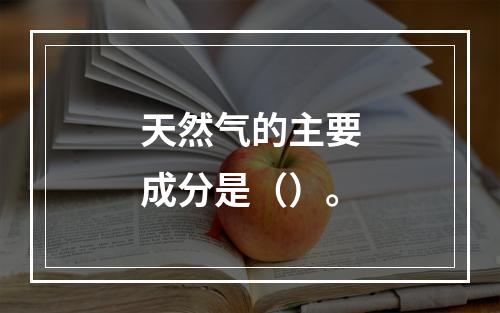 天然气的主要成分是（）。